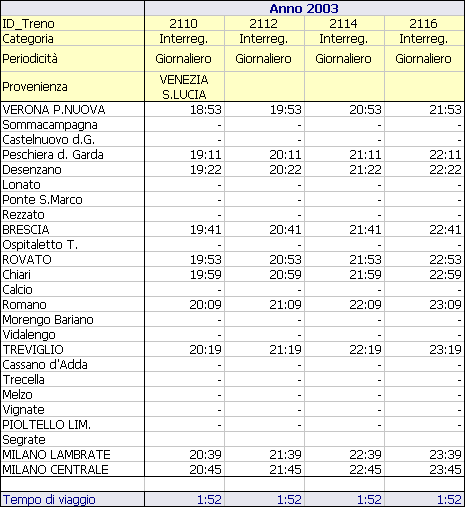 | | Anno 2003 | | | |
|---|---|---|---|---|
| ID_Treno | 2110 | 2112 | 2114 | 2116 |
| Categoria | Interreg. | Interreg. | Interreg. | Interreg. |
| Periodicità | Giornaliero | Giornaliero | Giornaliero | Giornaliero |
| Provenienza | VENEZIA S.LUCIA | | | |
| VERONA P.NUOVA | 18:53 | 19:53 | 20:53 | 21:53 |
| Sommacampagna | - | - | - | - |
| Castelnuovo d.G. | - | - | - | - |
| Peschiera d. Garda | 19:11 | 20:11 | 21:11 | 22:11 |
| Desenzano | 19:22 | 20:22 | 21:22 | 22:22 |
| Lonato | - | - | - | - |
| Ponte S.Marco | - | - | - | - |
| Rezzato | - | - | - | - |
| BRESCIA | 19:41 | 20:41 | 21:41 | 22:41 |
| Ospitaletto T. | - | - | - | - |
| ROVATO | 19:53 | 20:53 | 21:53 | 22:53 |
| Chiari | 19:59 | 20:59 | 21:59 | 22:59 |
| Calcio | - | - | - | - |
| Romano | 20:09 | 21:09 | 22:09 | 23:09 |
| Morengo Bariano | - | - | - | - |
| Vidalengo | - | - | - | - |
| TREVIGLIO | 20:19 | 21:19 | 22:19 | 23:19 |
| Cassano d'Adda | - | - | - | - |
| Trecella | - | - | - | - |
| Melzo | - | - | - | - |
| Vignate | - | - | - | - |
| PIOLTELLO LIM. | - | - | - | - |
| Segrate | | | | |
| MILANO LAMBRATE | 20:39 | 21:39 | 22:39 | 23:39 |
| MILANO CENTRALE | 20:45 | 21:45 | 22:45 | 23:45 |
| | | | | |
| Tempo di viaggio | 1:52 | 1:52 | 1:52 | 1:52 |